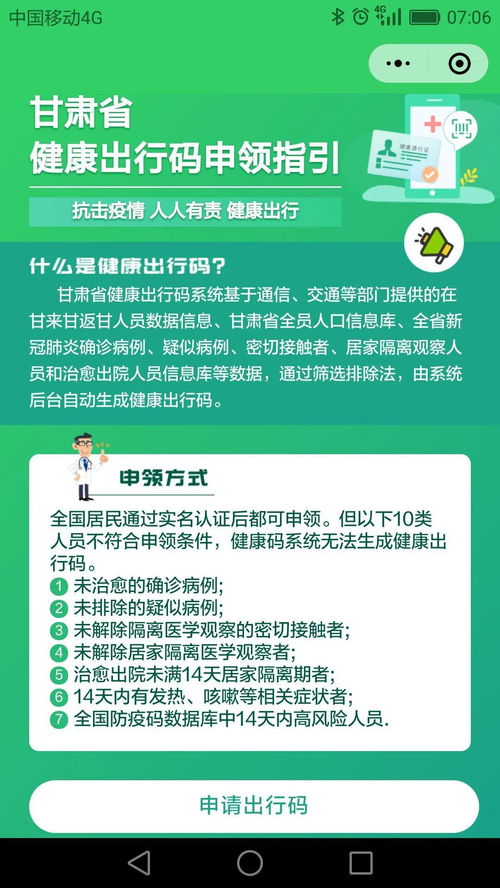 中国移动4G 4G 07:06

甘肃省
健康出行码申领指引

抗击疫情 人人有责 健康出行

健康通行证

什么是健康出行码？

甘肃省健康出行码系统基于通信、交通等部门提供的在甘来甘返甘人员数据信息、甘肃省全员人口信息库、全省新冠肺炎确诊病例、疑似病例、密切接触者、居家隔离观察人员和治愈出院人员信息库等数据，通过筛选排除法，由系统后台自动生成健康出行码。

申领方式

全国居民通过实名认证后都可申领。但以下10类人员不符合申领条件，健康码系统无法生成健康出行码。
1 未治愈的确诊病例;
2 未排除的疑似病例;
3 未解除隔离医学观察的密切接触者;
4 未解除居家隔离医学观察者;
5 治愈出院未满14天居家隔离期者;
6 14天内有发热、咳嗽等相关症状者;
7 全国防疫码数据库中14天内高风险人员.

申请出行码